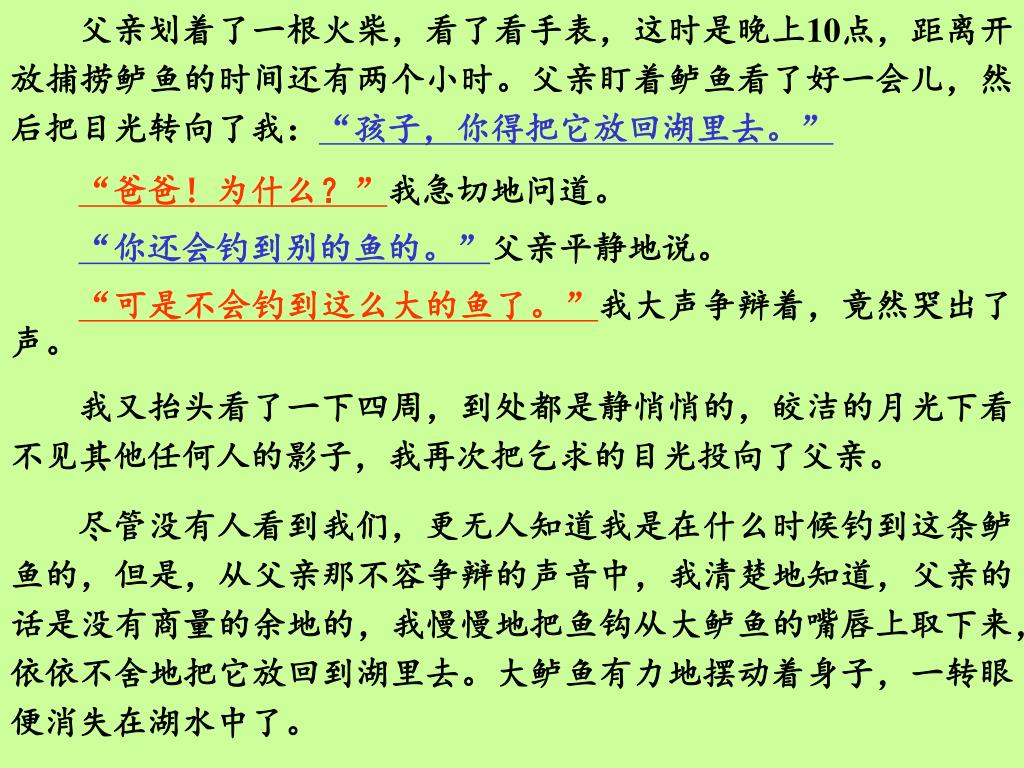 父亲划着了一根火柴，看了看手表，这时是晚上10点，距离开放捕捞鲈鱼的时间还有两个小时。父亲盯着鲈鱼看了好一会儿，然后把目光转向了我：“孩子，你得把它放回湖里去。”

“爸爸！为什么？”我急切地问道。

“你还会钓到别的鱼的。”父亲平静地说。

“可是不会钓到这么大的鱼了。”我大声争辩着，竟然哭出了声。

我又抬头看了一下四周，到处都是静悄悄的，皎洁的月光下看不见其他任何人的影子，我再次把乞求的目光投向了父亲。

尽管没有人看到我们，更无人知道我是在什么时候钓到这条鲈鱼的，但是，从父亲那不容争辩的声音中，我清楚地知道，父亲的话是没有商量的余地的，我慢慢地把鱼钩从大鲈鱼的嘴唇上取下来，依依不舍地把它放回到湖里去。大鲈鱼有力地摆动着身子，一转眼便消失在湖水中了。